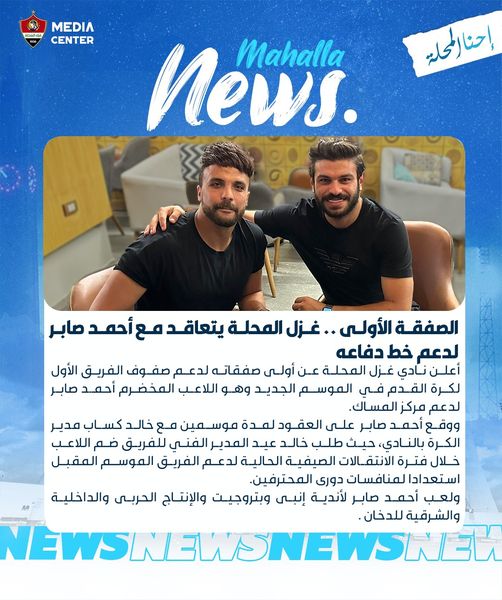 MEDIA CENTER

إحنا المحلة

Mahalla News.

الصفقة الأولى .. غزل المحلة يتعاقد مع أحمد صابر لدعم خط دفاعه

أعلن نادي غزل المحلة عن أولى صفقاته لدعم صفوف الفريق الأول لكرة القدم في الموسم الجديد وهو اللاعب المخضرم أحمد صابر لدعم مركز المساك.

ووقع أحمد صابر على العقود لمدة موسمين مع خالد كساب مدير الكرة بالنادي، حيث طلب خالد عيد المدير الفني للفريق ضم اللاعب خلال فترة الانتقالات الصيفية الحالية لدعم الفريق الموسم المقبل استعدادا لمنافسات دورى المحترفين.

ولعب أحمد صابر لأندية إنبى وبتروجيت والإنتاج الحربى والداخلية والشرقية للدخان .

NEWSNEWSNEWSNEW